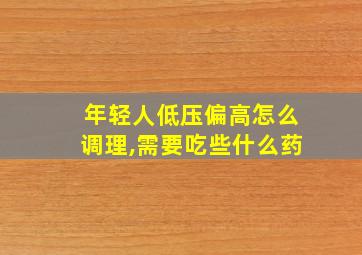 年轻人低压偏高怎么调理,需要吃些什么药